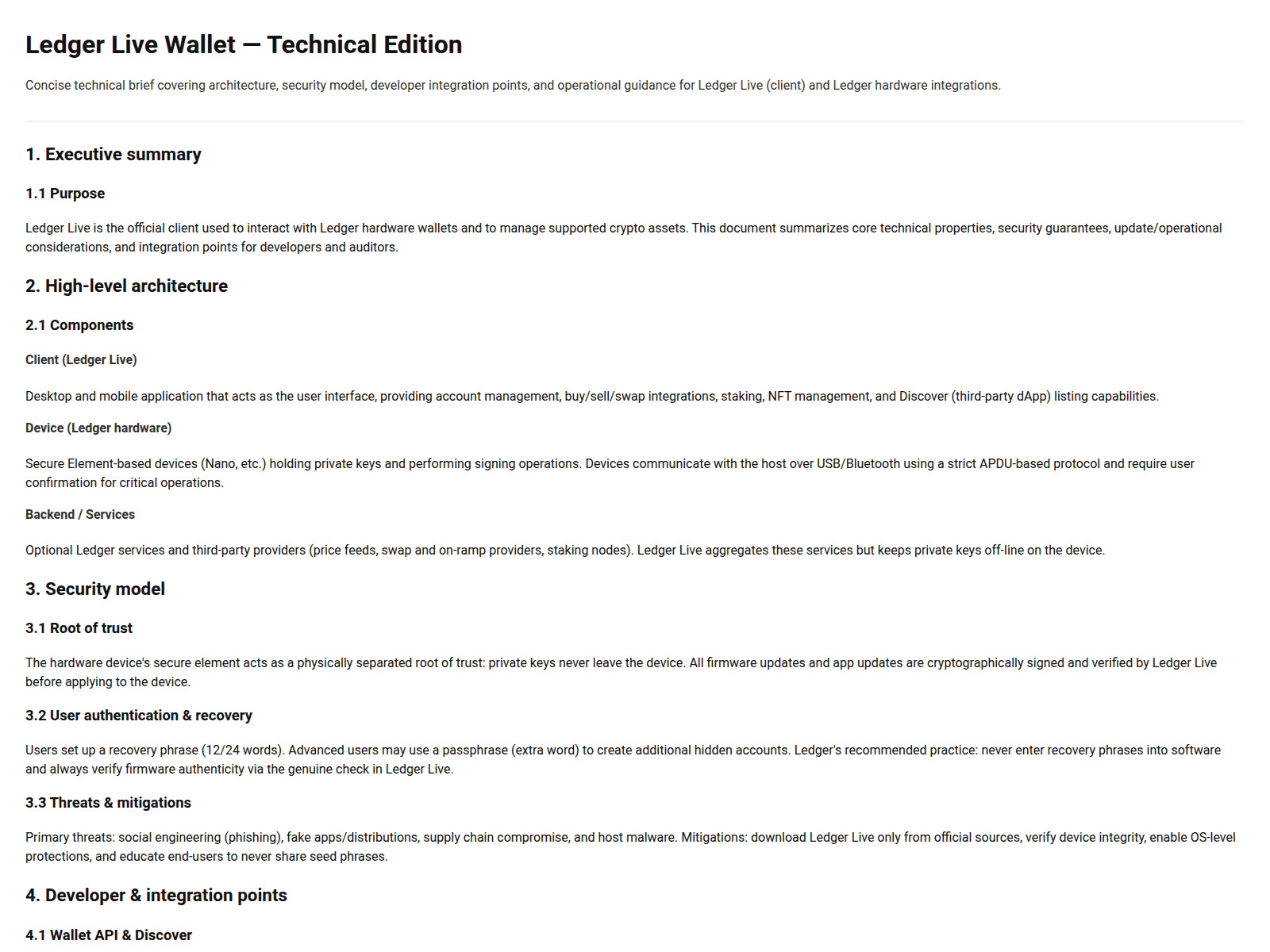 Ledger Live Wallet — Technical Edition

Concise technical brief covering architecture, security model, developer integration points, and operational guidance for Ledger Live (client) and Ledger hardware integrations.

1. Executive summary

1.1 Purpose

Ledger Live is the official client used to interact with Ledger hardware wallets and to manage supported crypto assets. This document summarizes core technical properties, security guarantees, update/operational considerations, and integration points for developers and auditors.

2. High-level architecture

2.1 Components

Client (Ledger Live)

Desktop and mobile application that acts as the user interface, providing account management, buy/sell/swap integrations, staking, NFT management, and Discover (third-party dApp) listing capabilities.

Device (Ledger hardware)

Secure Element-based devices (Nano, etc.) holding private keys and performing signing operations. Devices communicate with the host over USB/Bluetooth using a strict APDU-based protocol and require user confirmation for critical operations.

Backend / Services

Optional Ledger services and third-party providers (price feeds, swap and on-ramp providers, staking nodes). Ledger Live aggregates these services but keeps private keys off-line on the device.

3. Security model

3.1 Root of trust

The hardware device's secure element acts as a physically separated root of trust: private keys never leave the device. All firmware updates and app updates are cryptographically signed and verified by Ledger Live before applying to the device.

3.2 User authentication & recovery

Users set up a recovery phrase (12/24 words). Advanced users may use a passphrase (extra word) to create additional hidden accounts. Ledger's recommended practice: never enter recovery phrases into software and always verify firmware authenticity via the genuine check in Ledger Live.

3.3 Threats & mitigations

Primary threats: social engineering (phishing), fake apps/distributions, supply chain compromise, and host malware. Mitigations: download Ledger Live only from official sources, verify device integrity, enable OS-level protections, and educate end-users to never share seed phrases.

4. Developer & integration points

4.1 Wallet API & Discover